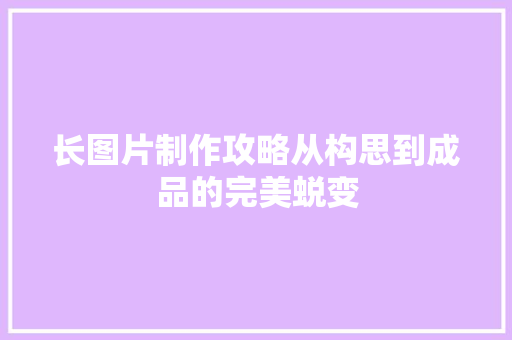 长图片制作攻略从构思到成品的完美蜕变